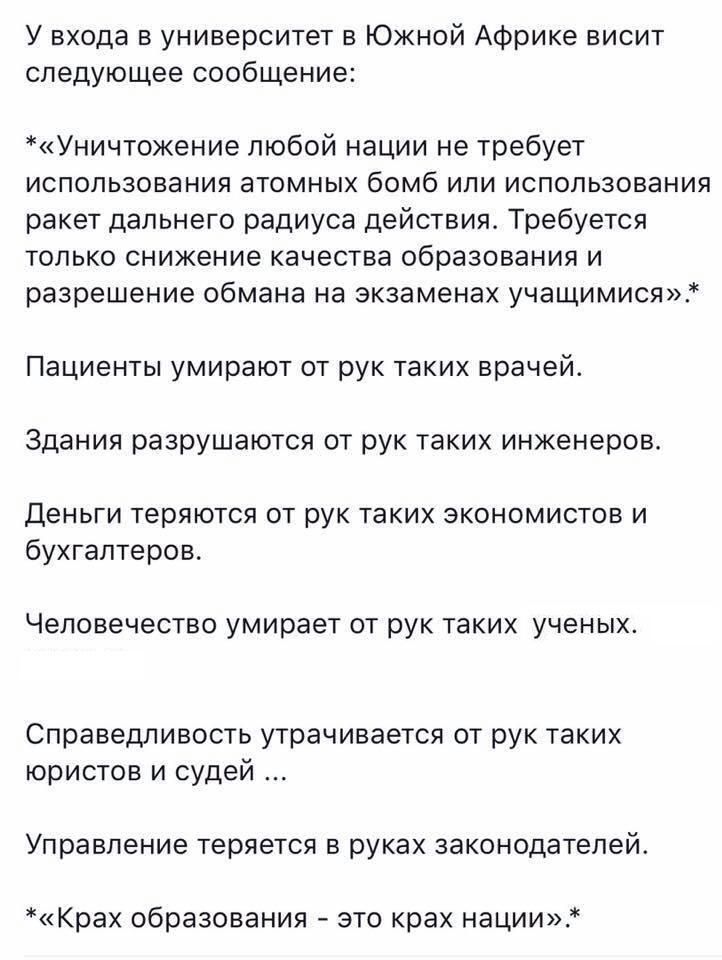 У входа в университет в Южной Африке висит следующее сообщение:

*«Уничтожение любой нации не требует использования атомных бомб или использования ракет дальнего радиуса действия. Требуется только снижение качества образования и разрешение обмана на экзаменах учащимися».*

Пациенты умирают от рук таких врачей.

Здания разрушаются от рук таких инженеров.

Деньги теряются от рук таких экономистов и бухгалтеров.

Человечество умирает от рук таких ученых.

Справедливость утрачивается от рук таких юристов и судей ...

Управление теряется в руках законодателей.

*«Крах образования - это крах нации».*